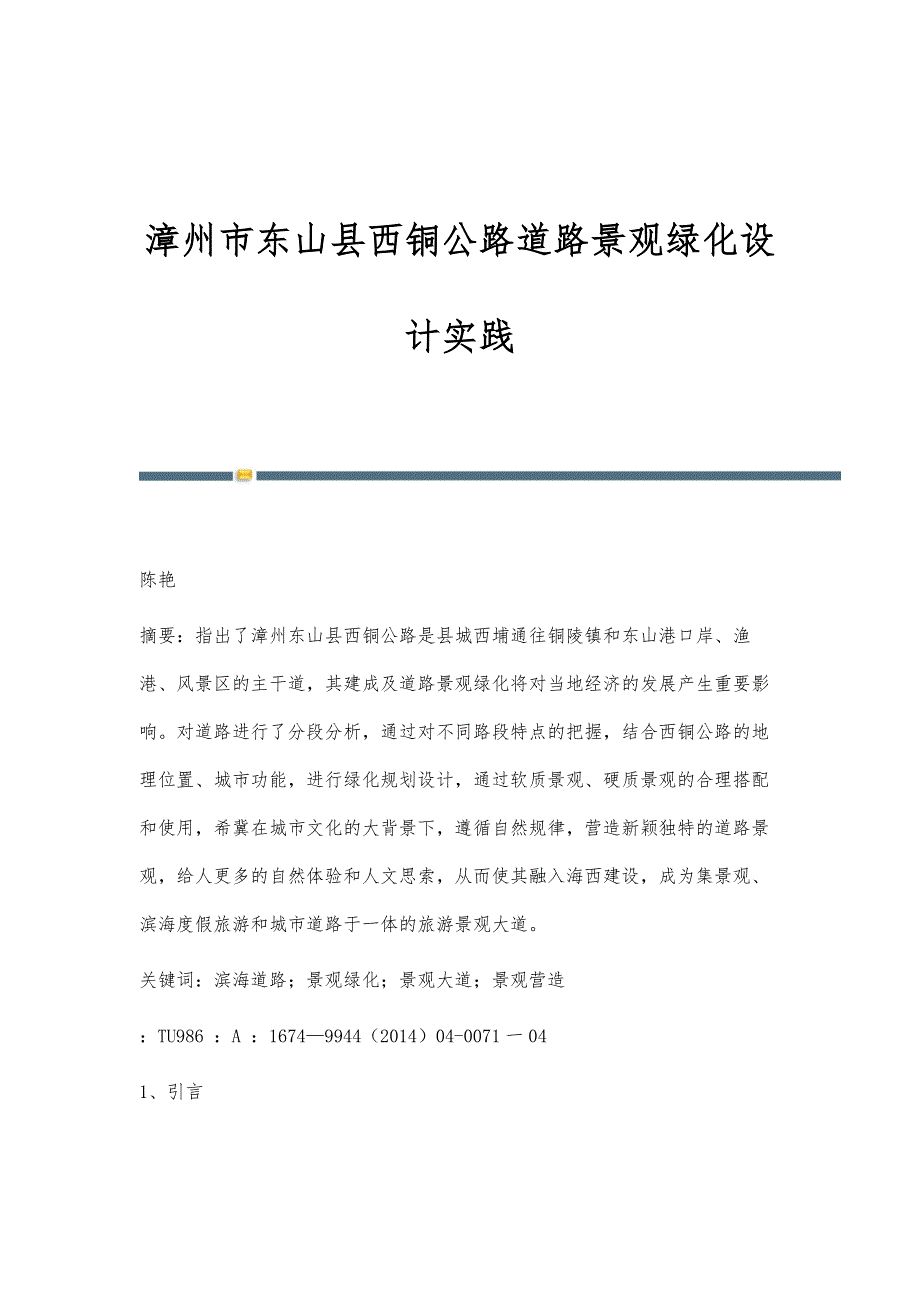 漳州市东山县西铜公路道路景观绿化设计实践

陈艳

摘要：指出了漳州东山县西铜公路是县城西埔通往铜陵镇和东山港口岸、渔港、风景区的主干道，其建成及道路景观绿化将对当地经济的发展产生重要影响。对道路进行了分段分析，通过对不同路段特点的把握，结合西铜公路的地理位置、城市功能，进行绿化规划设计，通过软质景观、硬质景观的合理搭配和使用，希冀在城市文化的大背景下，遵循自然规律，营造新颖独特的道路景观，给人更多的自然体验和人文思索，从而使其融入海西建设，成为集景观、滨海度假旅游和城市道路于一体的旅游景观大道。

关键词：滨海道路；景观绿化；景观大道；景观营造

：TU986 ：A ：1674—9944（2014）04-0071－04

1、引言